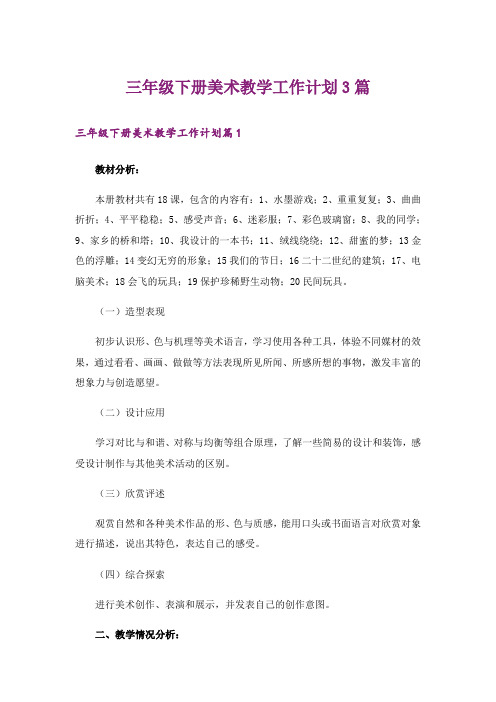 三年级下册美术教学工作计划3篇

三年级下册美术教学工作计划篇1

教材分析：

本册教材共有18课，包含的内容有：1、水墨游戏；2、重重复复；3、曲曲折折；4、平平稳稳；5、感受声音；6、迷彩服；7、彩色玻璃窗；8、我的同学；9、家乡的桥和塔；10、我设计的一本书；11、绒线绕绕；12、甜蜜的梦；13金色的浮雕；14变幻无穷的形象；15我们的节日；16二十二世纪的建筑；17、电脑美术；18会飞的玩具；19保护珍稀野生动物；20民间玩具。

（一）造型表现

初步认识形、色与机理等美术语言，学习使用各种工具，体验不同媒材的效果，通过看看、画画、做做等方法表现所见所闻、所感所想的事物，激发丰富的想象力与创造愿望。

（二）设计应用

学习对比与和谐、对称与均衡等组合原理，了解一些简易的设计和装饰，感受设计制作与其他美术活动的区别。

（三）欣赏评述

观赏自然和各种美术作品的形、色与质感，能用口头或书面语言对欣赏对象进行描述，说出其特色，表达自己的感受。

（四）综合探索

进行美术创作、表演和展示，并发表自己的创作意图。

二、教学情况分析：